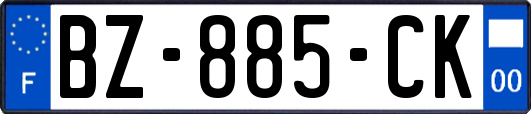 F
BZ-885-CK
00